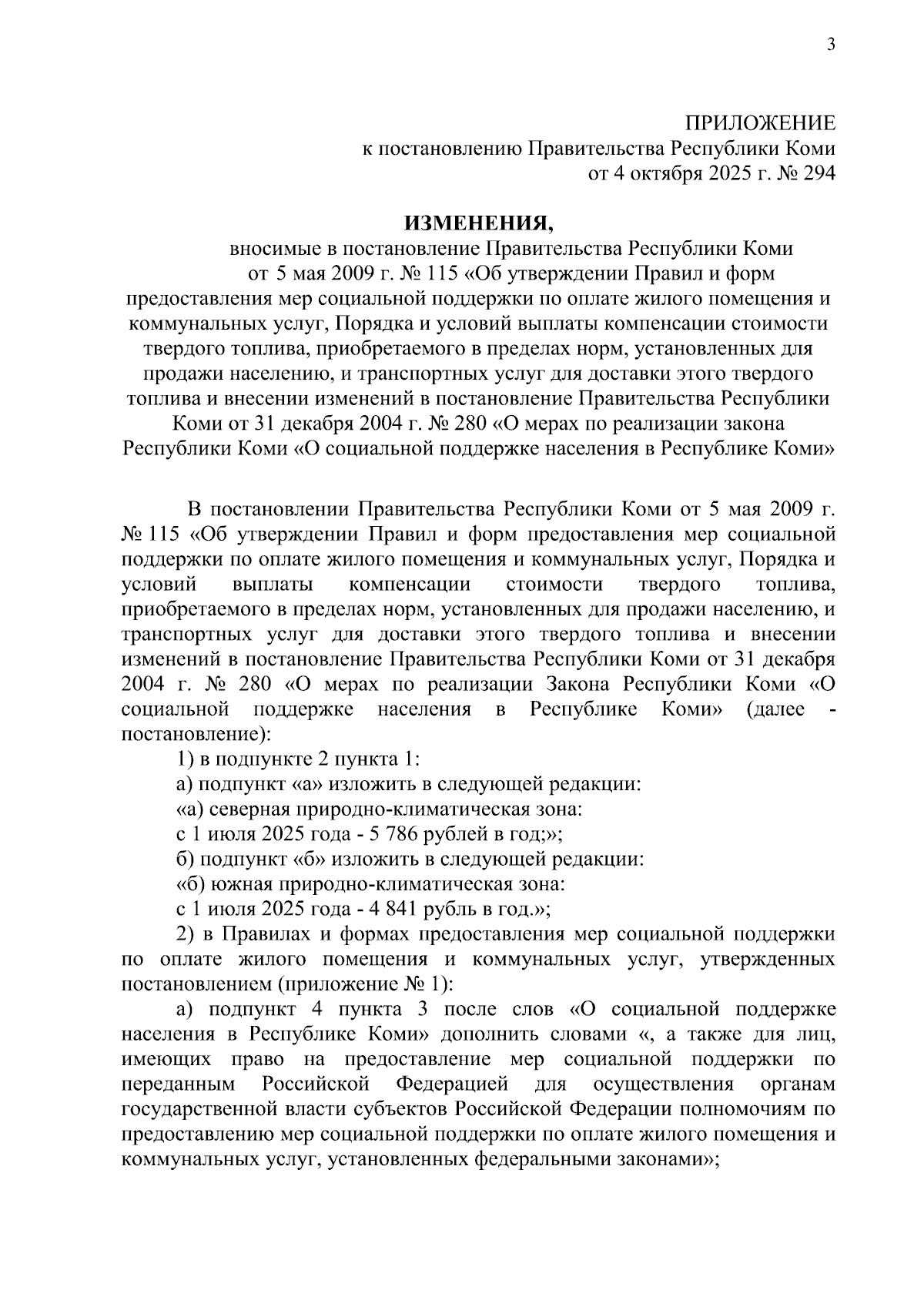 3

ПРИЛОЖЕНИЕ
к постановлению Правительства Республики Коми
от 4 октября 2025 г. № 294

ИЗМЕНЕНИЯ,
вносимые в постановление Правительства Республики Коми от 5 мая 2009 г. № 115 «Об утверждении Правил и форм предоставления мер социальной поддержки по оплате жилого помещения и коммунальных услуг, Порядка и условий выплаты компенсации стоимости твердого топлива, приобретаемого в пределах норм, установленных для продажи населению, и транспортных услуг для доставки этого твердого топлива и внесении изменений в постановление Правительства Республики Коми от 31 декабря 2004 г. № 280 «О мерах по реализации закона Республики Коми «О социальной поддержке населения в Республике Коми»

В постановлении Правительства Республики Коми от 5 мая 2009 г. № 115 «Об утверждении Правил и форм предоставления мер социальной поддержки по оплате жилого помещения и коммунальных услуг, Порядка и условий выплаты компенсации стоимости твердого топлива, приобретаемого в пределах норм, установленных для продажи населению, и транспортных услуг для доставки этого твердого топлива и внесении изменений в постановление Правительства Республики Коми от 31 декабря 2004 г. № 280 «О мерах по реализации Закона Республики Коми «О социальной поддержке населения в Республике Коми» (далее - постановление):

1) в подпункте 2 пункта 1:

а) подпункт «а» изложить в следующей редакции:

«а) северная природно-климатическая зона:

с 1 июля 2025 года - 5 786 рублей в год;»;

б) подпункт «б» изложить в следующей редакции:

«б) южная природно-климатическая зона:

с 1 июля 2025 года - 4 841 рубль в год.»;

2) в Правилах и формах предоставления мер социальной поддержки по оплате жилого помещения и коммунальных услуг, утвержденных постановлением (приложение № 1):

а) подпункт 4 пункта 3 после слов «О социальной поддержке населения в Республике Коми» дополнить словами «, а также для лиц, имеющих право на предоставление мер социальной поддержки по переданным Российской Федерацией для осуществления органам государственной власти субъектов Российской Федерации полномочиям по предоставлению мер социальной поддержки по оплате жилого помещения и коммунальных услуг, установленных федеральными законами»;